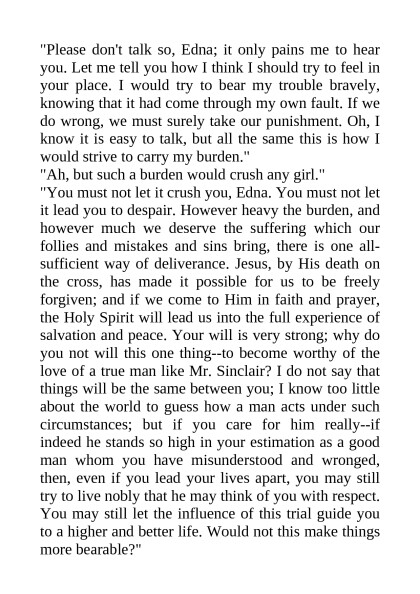 "Please don't talk so, Edna; it only pains me to hear you. Let me tell you how I think I should try to feel in your place. I would try to bear my trouble bravely, knowing that it had come through my own fault. If we do wrong, we must surely take our punishment. Oh, I know it is easy to talk, but all the same this is how I would strive to carry my burden."

"Ah, but such a burden would crush any girl."

"You must not let it crush you, Edna. You must not let it lead you to despair. However heavy the burden, and however much we deserve the suffering which our follies and mistakes and sins bring, there is one all-sufficient way of deliverance. Jesus, by His death on the cross, has made it possible for us to be freely forgiven; and if we come to Him in faith and prayer, the Holy Spirit will lead us into the full experience of salvation and peace. Your will is very strong; why do you not will this one thing--to become worthy of the love of a true man like Mr. Sinclair? I do not say that things will be the same between you; I know too little about the world to guess how a man acts under such circumstances; but if you care for him really--if indeed he stands so high in your estimation as a good man whom you have misunderstood and wronged, then, even if you lead your lives apart, you may still try to live nobly that he may think of you with respect. You may still let the influence of this trial guide you to a higher and better life. Would not this make things more bearable?"